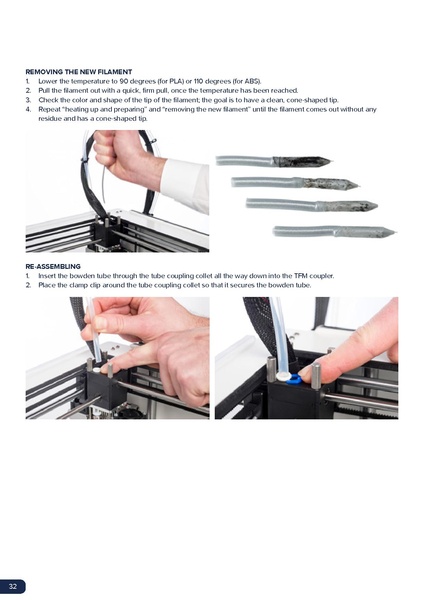 REMOVING THE NEW FILAMENT
1. Lower the temperature to 90 degrees (for PLA) or 110 degrees (for ABS).
2. Pull the filament out with a quick, firm pull, once the temperature has been reached.
3. Check the color and shape of the tip of the filament; the goal is to have a clean, cone-shaped tip.
4. Repeat "heating up and preparing" and "removing the new filament" until the filament comes out without any residue and has a cone-shaped tip.

RE-ASSEMBLING
1. Insert the bowden tube through the tube coupling collet all the way down into the TFM coupler.
2. Place the clamp clip around the tube coupling collet so that it secures the bowden tube.

32